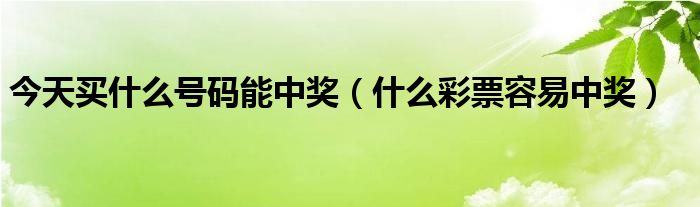 今天买什么号码能中奖（什么彩票容易中奖）